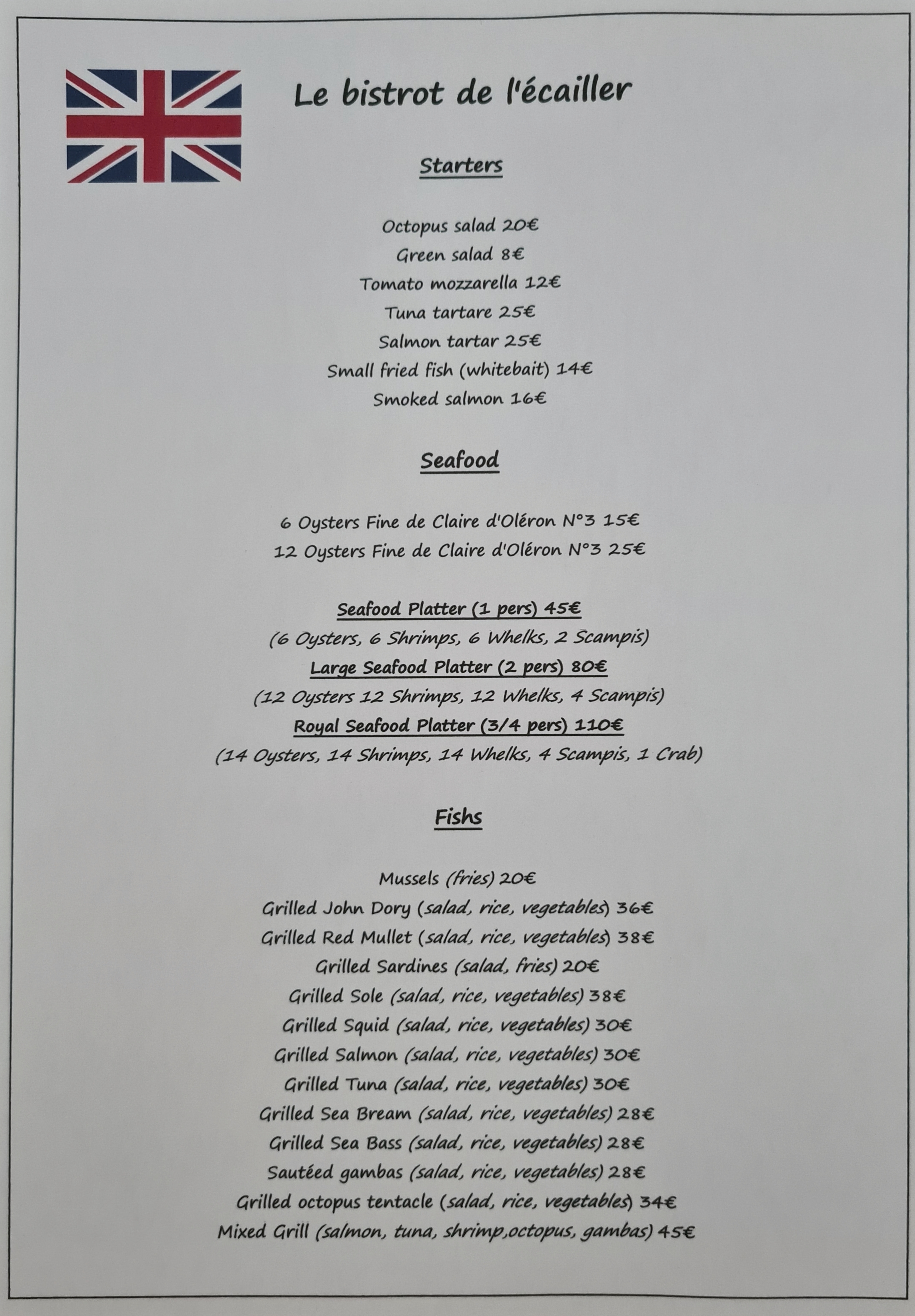 Le bistrot de l'écailler

Starters

Octopus salad 20€
Green salad 8€
Tomato mozzarella 12€
Tuna tartare 25€
Salmon tartar 25€
Small fried fish (whitebait) 14€
Smoked salmon 16€

Seafood

6 Oysters Fine de Claire d'Oléron N°3 15€
12 Oysters Fine de Claire d'Oléron N°3 25€

Seafood Platter (1 pers) 45€
(6 Oysters, 6 Shrimps, 6 Whelks, 2 Scampis)
Large Seafood Platter (2 pers) 80€
(12 Oysters 12 Shrimps, 12 Whelks, 4 Scampis)
Royal Seafood Platter (3/4 pers) 110€
(14 Oysters, 14 Shrimps, 14 Whelks, 4 Scampis, 1 Crab)

Fishs

Mussels (fries) 20€
Grilled John Dory (salad, rice, vegetables) 36€
Grilled Red Mullet (salad, rice, vegetables) 38€
Grilled Sardines (salad, fries) 20€
Grilled Sole (salad, rice, vegetables) 38€
Grilled Squid (salad, rice, vegetables) 30€
Grilled Salmon (salad, rice, vegetables) 30€
Grilled Tuna (salad, rice, vegetables) 30€
Grilled Sea Bream (salad, rice, vegetables) 28€
Grilled Sea Bass (salad, rice, vegetables) 28€
Sautéed gambas (salad, rice, vegetables) 28€
Grilled octopus tentacle (salad, rice, vegetables) 34€
Mixed Grill (salmon, tuna, shrimp,octopus, gambas) 45€